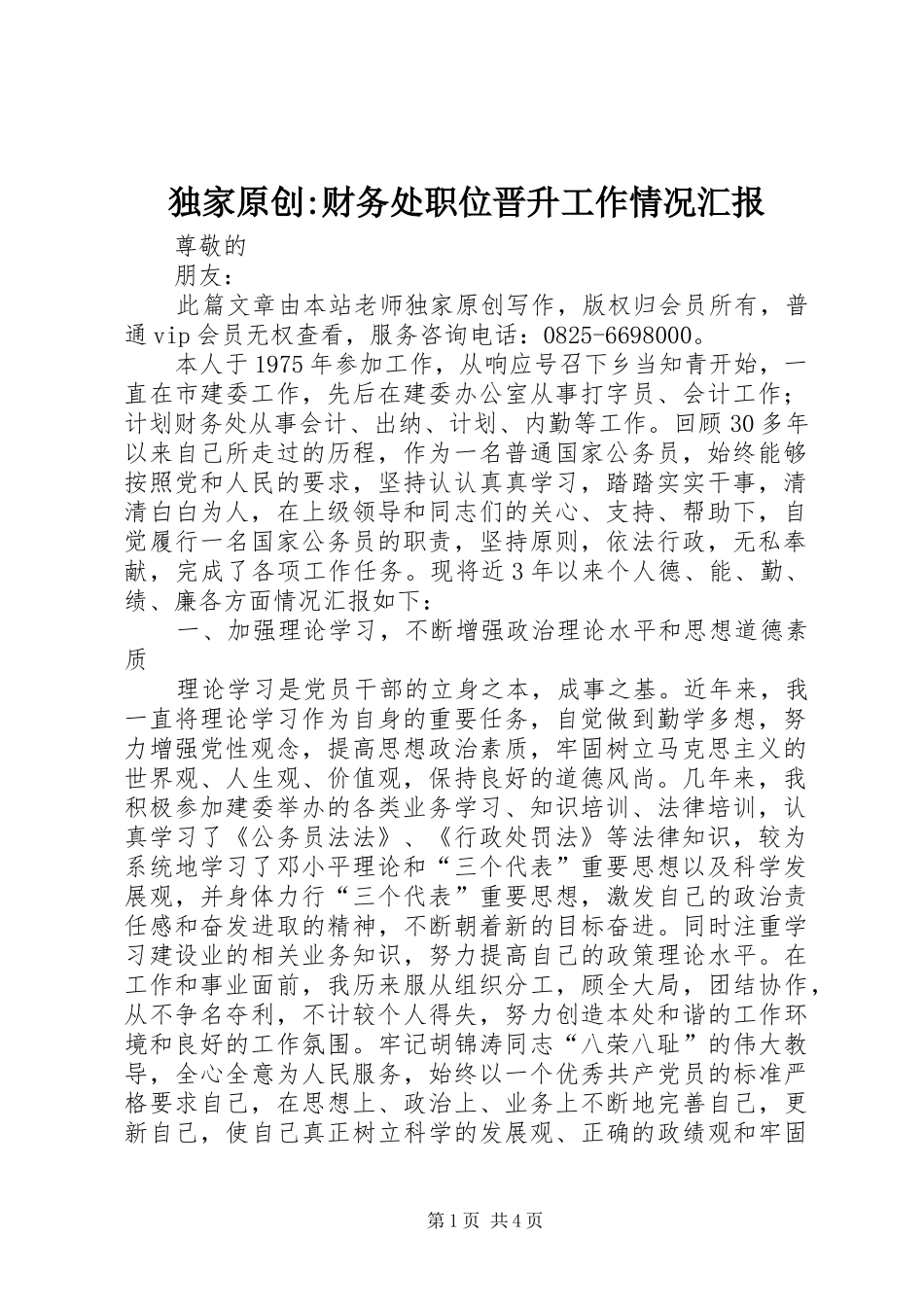 独家原创:财务处职位晋升工作情况汇报

尊敬的

朋友：

此篇文章由本站老师独家原创写作，版权归会员所有，普通vip会员无权查看，服务咨询电话：0825-6698000。

本人于1975年参加工作，从响应号召下乡当知青开始，一直在市建委工作，先后在建委办公室从事打字员、会计工作；计划财务处从事会计、出纳、计划、内勤等工作。回顾30多年以来自己所走过的历程，作为一名普通国家公务员，始终能够按照党和人民的要求，坚持认认真真学习，踏踏实实干事，清清白白为人，在上级领导和同志们的关心、支持、帮助下，自觉履行一名国家公务员的职责，坚持原则，依法行政，无私奉献，完成了各项工作任务。现将近3年以来个人德、能、勤、绩、廉各方面情况汇报如下：

一、加强理论学习，不断增强政治理论水平和思想道德素质

理论学习是党员干部的立身之本，成事之基。近年来，我一直将理论学习作为自身的重要任务，自觉做到勤学多想，努力增强党性观念，提高思想政治素质，牢固树立马克思主义的世界观、人生观、价值观，保持良好的道德风尚。几年来，我积极参加建委举办的各类业务学习、知识培训、法律培训，认真学习了《公务员法法》、《行政处罚法》等法律知识，较为系统地学习了邓小平理论和“三个代表”重要思想以及科学发展观，并身体力行“三个代表”重要思想，激发自己的政治责任感和奋发进取的精神，不断朝着新的目标奋进。同时注重学习建设业的相关业务知识，努力提高自己的政策理论水平。在工作和事业面前，我历来服从组织分工，顾全大局，团结协作，从不争名夺利，不计较个人得失，努力创造本处和谐的工作环境和良好的工作氛围。牢记胡锦涛同志“八荣八耻”的伟大教导，全心全意为人民服务，始终以一个优秀共产党员的标准严格要求自己，在思想上、政治上、业务上不断地完善自己，更新自己，使自己真正树立科学的发展观、正确的政绩观和牢固

第1页 共4页